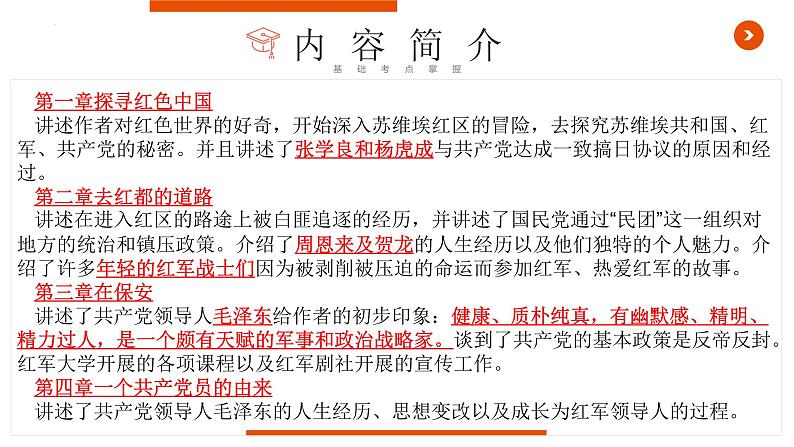 内容简介
基础考点掌握

第一章探寻红色中国
讲述作者对红色世界的好奇，开始深入苏维埃红区的冒险，去探究苏维埃共和国、红军、共产党的秘密。并且讲述了张学良和杨虎成与共产党达成一致搞日协议的原因和经过。
第二章去红都的道路
讲述在进入红区的路途上被白匪追逐的经历，并讲述了国民党通过“民团”这一组织对地方的统治和镇压政策。介绍了周恩来及贺龙的人生经历以及他们独特的个人魅力。介绍了许多年轻的红军战士们因为被剥削被压迫的命运而参加红军、热爱红军的故事。
第三章在保安
讲述了共产党领导人毛泽东给作者的初步印象：健康、质朴纯真，有幽默感、精明、精力过人，是一个颇有天赋的军事和政治战略家。谈到了共产党的基本政策是反帝反封。红军大学开展的各项课程以及红军剧社开展的宣传工作。
第四章一个共产党员的由来
讲述了共产党领导人毛泽东的人生经历、思想变改以及成长为红军领导人的过程。